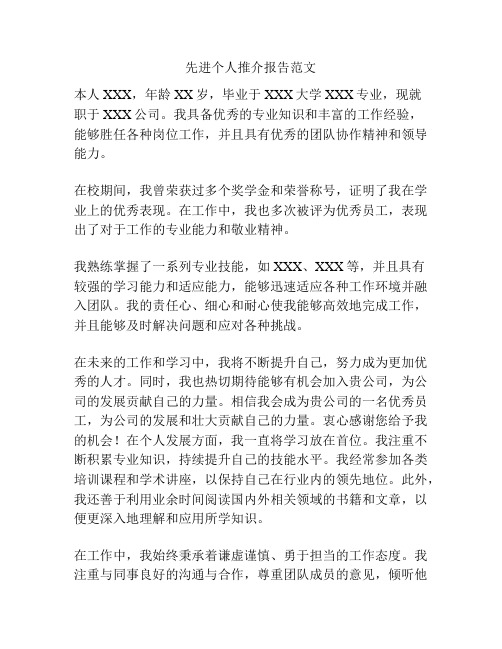 先进个人推介报告范文

本人 XXX，年龄 XX 岁，毕业于 XXX 大学 XXX 专业，现就职于 XXX 公司。我具备优秀的专业知识和丰富的工作经验，能够胜任各种岗位工作，并且具有优秀的团队协作精神和领导能力。

在校期间，我曾荣获过多个奖学金和荣誉称号，证明了我在学业上的优秀表现。在工作中，我也多次被评为优秀员工，表现出了对于工作的专业能力和敬业精神。

我熟练掌握了一系列专业技能，如 XXX、XXX 等，并且具有较强的学习能力和适应能力，能够迅速适应各种工作环境并融入团队。我的责任心、细心和耐心使我能够高效地完成工作，并且能够及时解决问题和应对各种挑战。

在未来的工作和学习中，我将不断提升自己，努力成为更加优秀的人才。同时，我也热切期待能够有机会加入贵公司，为公司的发展贡献自己的力量。相信我会成为贵公司的一名优秀员工，为公司的发展和壮大贡献自己的力量。衷心感谢您给予我的机会！在个人发展方面，我一直将学习放在首位。我注重不断积累专业知识，持续提升自己的技能水平。我经常参加各类培训课程和学术讲座，以保持自己在行业内的领先地位。此外，我还善于利用业余时间阅读国内外相关领域的书籍和文章，以便更深入地理解和应用所学知识。

在工作中，我始终秉承着谦虚谨慎、勇于担当的工作态度。我注重与同事良好的沟通与合作，尊重团队成员的意见，倾听他